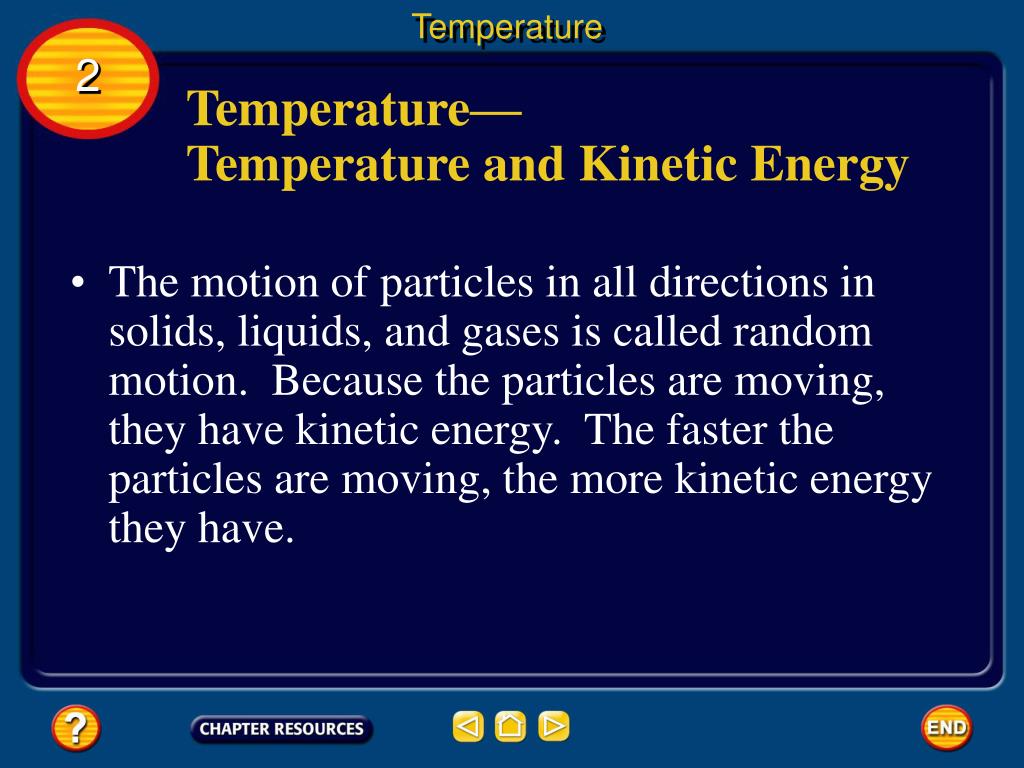 Temperature

2

Temperature—
Temperature and Kinetic Energy

• The motion of particles in all directions in solids, liquids, and gases is called random motion. Because the particles are moving, they have kinetic energy. The faster the particles are moving, the more kinetic energy they have.

?

CHAPTER RESOURCES

END